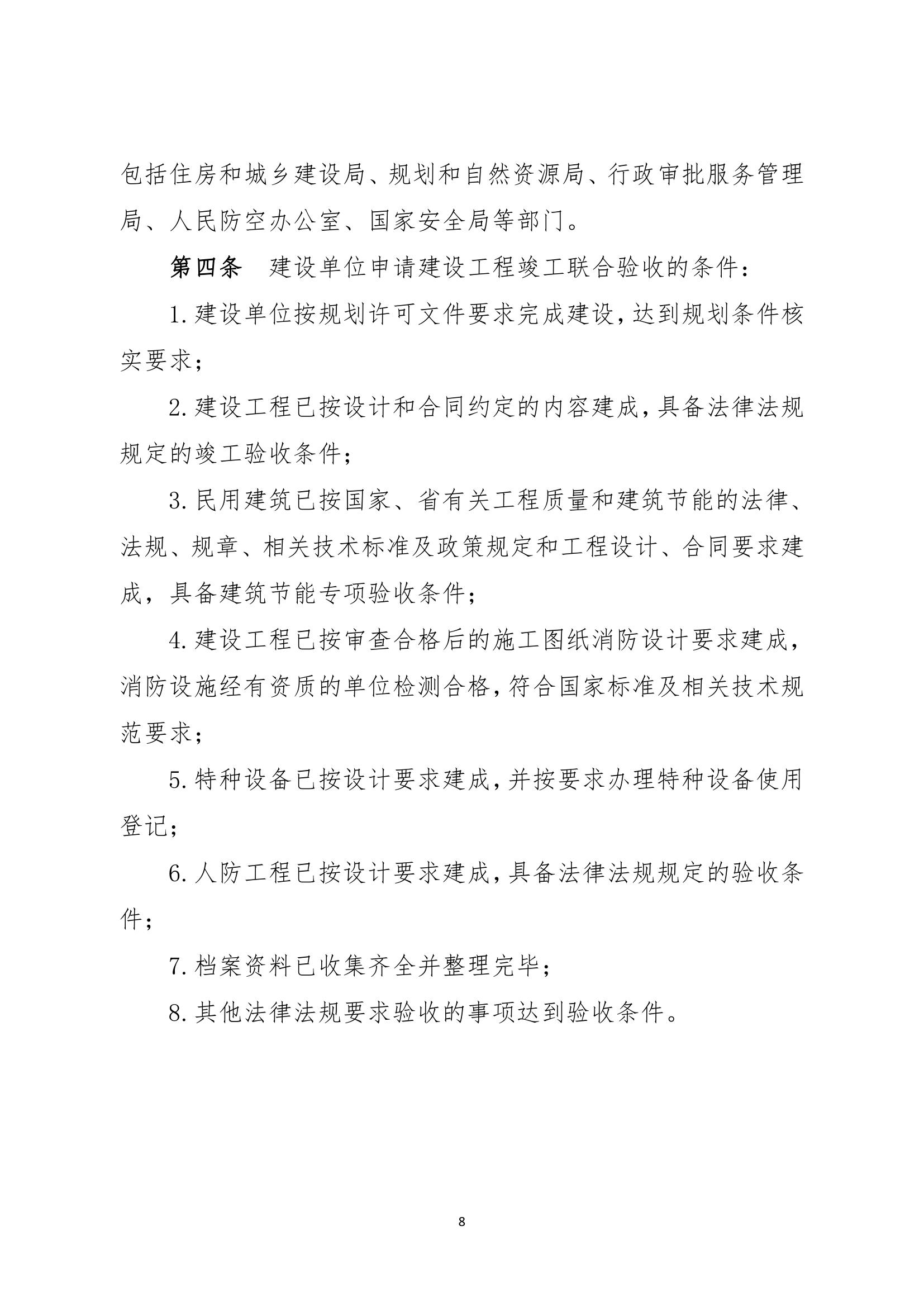 包括住房和城乡建设局、规划和自然资源局、行政审批服务管理局、人民防空办公室、国家安全局等部门。

第四条　建设单位申请建设工程竣工联合验收的条件：

1.建设单位按规划许可文件要求完成建设，达到规划条件核实要求；

2.建设工程已按设计和合同约定的内容建成，具备法律法规规定的竣工验收条件；

3.民用建筑已按国家、省有关工程质量和建筑节能的法律、法规、规章、相关技术标准及政策规定和工程设计、合同要求建成，具备建筑节能专项验收条件；

4.建设工程已按审查合格后的施工图纸消防设计要求建成，消防设施经有资质的单位检测合格，符合国家标准及相关技术规范要求；

5.特种设备已按设计要求建成，并按要求办理特种设备使用登记；

6.人防工程已按设计要求建成，具备法律法规规定的验收条件；

7.档案资料已收集齐全并整理完毕；

8.其他法律法规要求验收的事项达到验收条件。

8